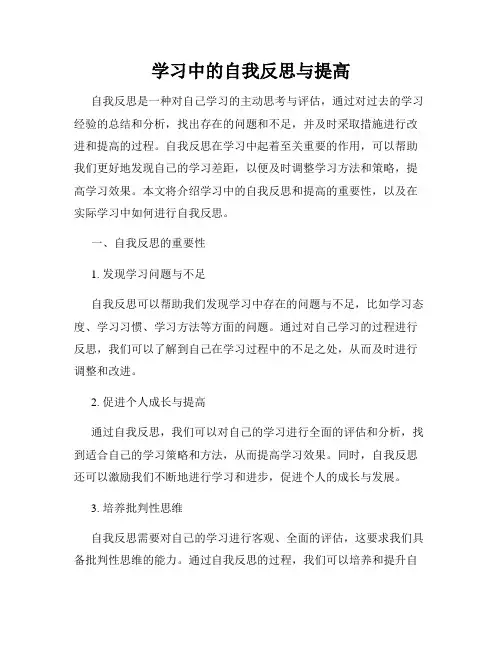 学习中的自我反思与提高

自我反思是一种对自己学习的主动思考与评估，通过对过去的学习经验的总结和分析，找出存在的问题和不足，并及时采取措施进行改进和提高的过程。自我反思在学习中起着至关重要的作用，可以帮助我们更好地发现自己的学习差距，以便及时调整学习方法和策略，提高学习效果。本文将介绍学习中的自我反思和提高的重要性，以及在实际学习中如何进行自我反思。

一、自我反思的重要性

1. 发现学习问题与不足

自我反思可以帮助我们发现学习中存在的问题与不足，比如学习态度、学习习惯、学习方法等方面的问题。通过对自己学习的过程进行反思，我们可以了解到自己在学习过程中的不足之处，从而及时进行调整和改进。

2. 促进个人成长与提高

通过自我反思，我们可以对自己的学习进行全面的评估和分析，找到适合自己的学习策略和方法，从而提高学习效果。同时，自我反思还可以激励我们不断地进行学习和进步，促进个人的成长与发展。

3. 培养批判性思维

自我反思需要对自己的学习进行客观、全面的评估，这要求我们具备批判性思维的能力。通过自我反思的过程，我们可以培养和提升自